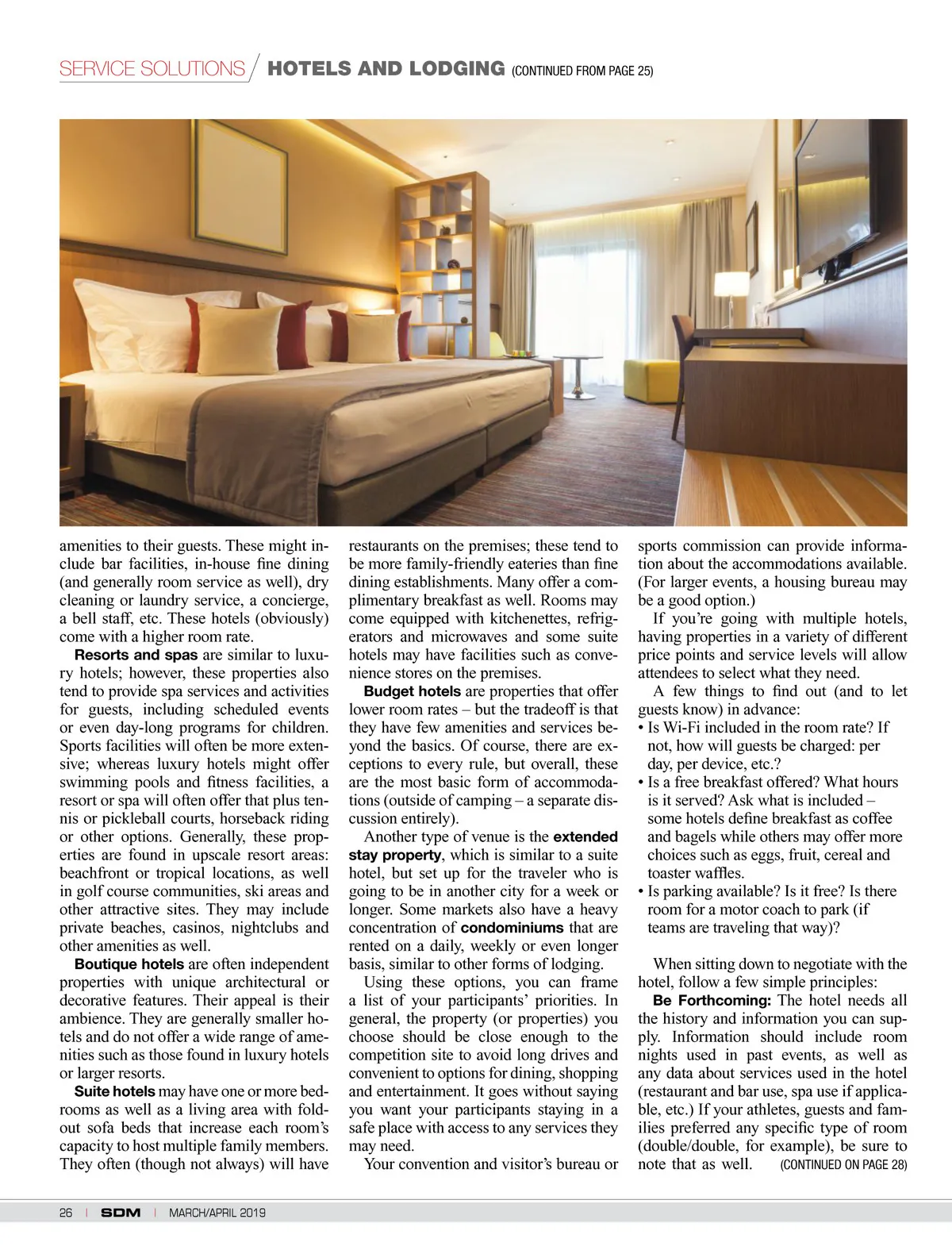 SERVICE SOLUTIONS / HOTELS AND LODGING (CONTINUED FROM PAGE 25)

amenities to their guests. These might include bar facilities, in-house fine dining (and generally room service as well), dry cleaning or laundry service, a concierge, a bell staff, etc. These hotels (obviously) come with a higher room rate.

Resorts and spas are similar to luxury hotels; however, these properties also tend to provide spa services and activities for guests, including scheduled events or even day-long programs for children. Sports facilities will often be more extensive; whereas luxury hotels might offer swimming pools and fitness facilities, a resort or spa will often offer that plus tennis or pickleball courts, horseback riding or other options. Generally, these properties are found in upscale resort areas: beachfront or tropical locations, as well in golf course communities, ski areas and other attractive sites. They may include private beaches, casinos, nightclubs and other amenities as well.

Boutique hotels are often independent properties with unique architectural or decorative features. Their appeal is their ambience. They are generally smaller hotels and do not offer a wide range of amenities such as those found in luxury hotels or larger resorts.

Suite hotels may have one or more bedrooms as well as a living area with fold-out sofa beds that increase each room's capacity to host multiple family members. They often (though not always) will have restaurants on the premises; these tend to be more family-friendly eateries than fine dining establishments. Many offer a complimentary breakfast as well. Rooms may come equipped with kitchenettes, refrigerators and microwaves and some suite hotels may have facilities such as convenience stores on the premises.

Budget hotels are properties that offer lower room rates – but the tradeoff is that they have few amenities and services beyond the basics. Of course, there are exceptions to every rule, but overall, these are the most basic form of accommodations (outside of camping – a separate discussion entirely).

Another type of venue is the extended stay property, which is similar to a suite hotel, but set up for the traveler who is going to be in another city for a week or longer. Some markets also have a heavy concentration of condominiums that are rented on a daily, weekly or even longer basis, similar to other forms of lodging.

Using these options, you can frame a list of your participants' priorities. In general, the property (or properties) you choose should be close enough to the competition site to avoid long drives and convenient to options for dining, shopping and entertainment. It goes without saying you want your participants staying in a safe place with access to any services they may need.

Your convention and visitor's bureau or sports commission can provide information about the accommodations available. (For larger events, a housing bureau may be a good option.)

If you're going with multiple hotels, having properties in a variety of different price points and service levels will allow attendees to select what they need.

A few things to find out (and to let guests know) in advance:
• Is Wi-Fi included in the room rate? If not, how will guests be charged: per day, per device, etc.?
• Is a free breakfast offered? What hours is it served? Ask what is included – some hotels define breakfast as coffee and bagels while others may offer more choices such as eggs, fruit, cereal and toaster waffles.
• Is parking available? Is it free? Is there room for a motor coach to park (if teams are traveling that way)?

When sitting down to negotiate with the hotel, follow a few simple principles:

Be Forthcoming: The hotel needs all the history and information you can supply. Information should include room nights used in past events, as well as any data about services used in the hotel (restaurant and bar use, spa use if applicable, etc.) If your athletes, guests and families preferred any specific type of room (double/double, for example), be sure to note that as well. (CONTINUED ON PAGE 28)

26 | SDM | MARCH/APRIL 2019